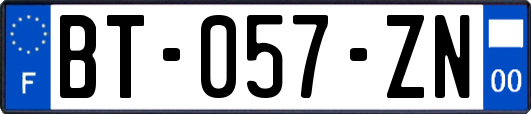 F
BT-057-ZN
00